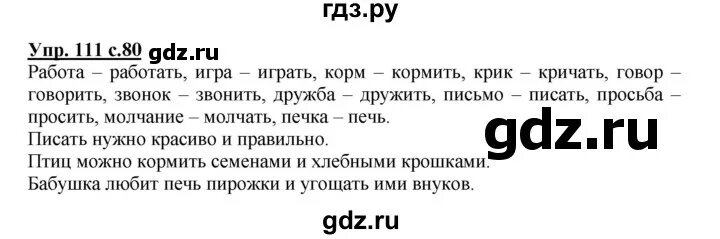 гдз.ру

Упр. 111 с.80 gdz.ru

Работа – работать, игра – играть, корм – кормить, крик – кричать, говор – говорить, звонок – звонить, дружба – дружить, письмо – писать, просьба – просить, молчание – молчать, печка – печь.

Писать нужно красиво и правильно.

gdz.ru

Птиц можно кормить семенами и хлебными крошками.

Бабушка любит печь пирожки и угощать ими внуков.

gdz.ru